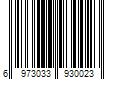 6 973033 930023